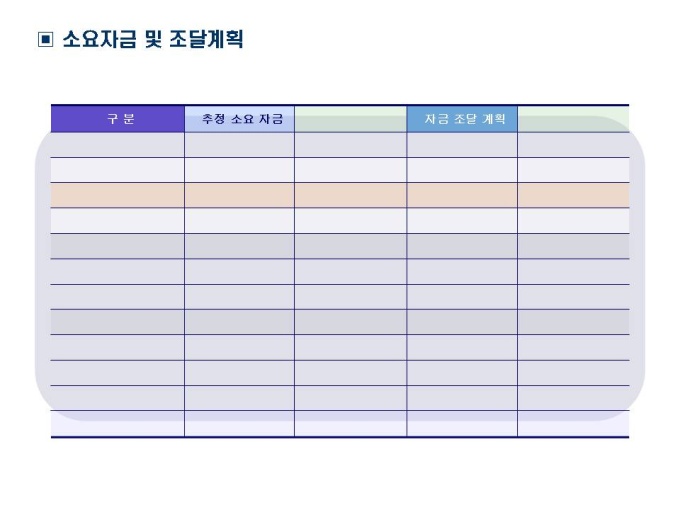 ▣ 소요자금 및 조달계획

| 구 분 | 추정 소요 자금 |  | 자금 조달 계획 |  |
|---|---|---|---|---|
|  |  |  |  |  |
|  |  |  |  |  |
|  |  |  |  |  |
|  |  |  |  |  |
|  |  |  |  |  |
|  |  |  |  |  |
|  |  |  |  |  |
|  |  |  |  |  |
|  |  |  |  |  |
|  |  |  |  |  |
|  |  |  |  |  |
|  |  |  |  |  |